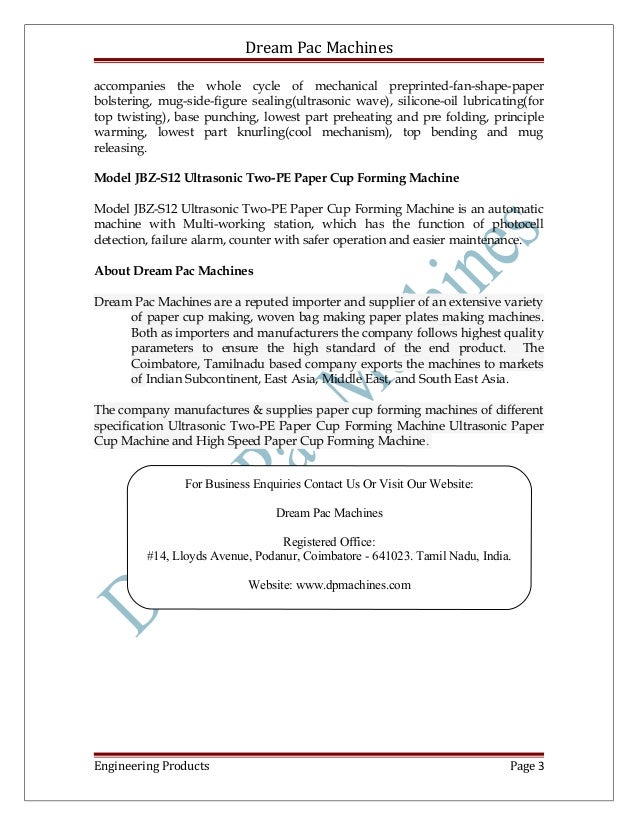 Dream Pac Machines

accompanies the whole cycle of mechanical preprinted-fan-shape-paper bolstering, mug-side-figure sealing(ultrasonic wave), silicone-oil lubricating(for top twisting), base punching, lowest part preheating and pre folding, principle warming, lowest part knurling(cool mechanism), top bending and mug releasing.

Model JBZ-S12 Ultrasonic Two-PE Paper Cup Forming Machine

Model JBZ-S12 Ultrasonic Two-PE Paper Cup Forming Machine is an automatic machine with Multi-working station, which has the function of photocell detection, failure alarm, counter with safer operation and easier maintenance.

About Dream Pac Machines

Dream Pac Machines are a reputed importer and supplier of an extensive variety of paper cup making, woven bag making paper plates making machines. Both as importers and manufacturers the company follows highest quality parameters to ensure the high standard of the end product. The Coimbatore, Tamilnadu based company exports the machines to markets of Indian Subcontinent, East Asia, Middle East, and South East Asia.

The company manufactures & supplies paper cup forming machines of different specification Ultrasonic Two-PE Paper Cup Forming Machine Ultrasonic Paper Cup Machine and High Speed Paper Cup Forming Machine.

For Business Enquiries Contact Us Or Visit Our Website:

Dream Pac Machines

Registered Office:
#14, Lloyds Avenue, Podanur, Coimbatore - 641023. Tamil Nadu, India.

Website: www.dpmachines.com

Dream Pac Machines

Engineering Products

Page 3